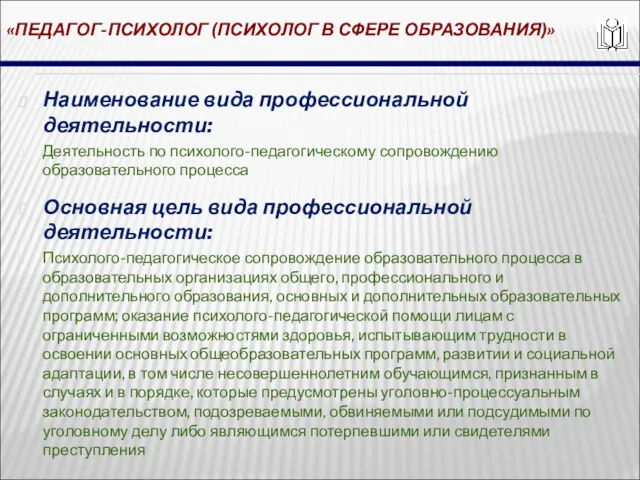 «ПЕДАГОГ-ПСИХОЛОГ (ПСИХОЛОГ В СФЕРЕ ОБРАЗОВАНИЯ)»

Наименование вида профессиональной деятельности:

Деятельность по психолого-педагогическому сопровождению образовательного процесса

Основная цель вида профессиональной деятельности:

Психолого-педагогическое сопровождение образовательного процесса в образовательных организациях общего, профессионального и дополнительного образования, основных и дополнительных образовательных программ; оказание психолого-педагогической помощи лицам с ограниченными возможностями здоровья, испытывающим трудности в освоении основных общеобразовательных программ, развитии и социальной адаптации, в том числе несовершеннолетним обучающимся, признанным в случаях и в порядке, которые предусмотрены уголовно-процессуальным законодательством, подозреваемыми, обвиняемыми или подсудимыми по уголовному делу либо являющимся потерпевшими или свидетелями преступления